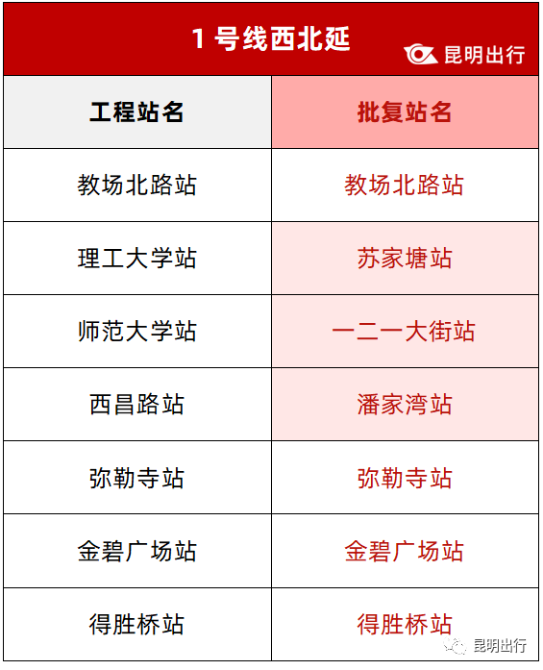 1 号线西北延

昆明出行

| 工程站名 | 批复站名 |
|---|---|
| 教场北路站 | 教场北路站 |
| 理工大学站 | 苏家塘站 |
| 师范大学站 | 一二一大街站 |
| 西昌路站 | 潘家湾站 |
| 弥勒寺站 | 弥勒寺站 |
| 金碧广场站 | 金碧广场站 |
| 得胜桥站 | 得胜桥站 |

昆明出行